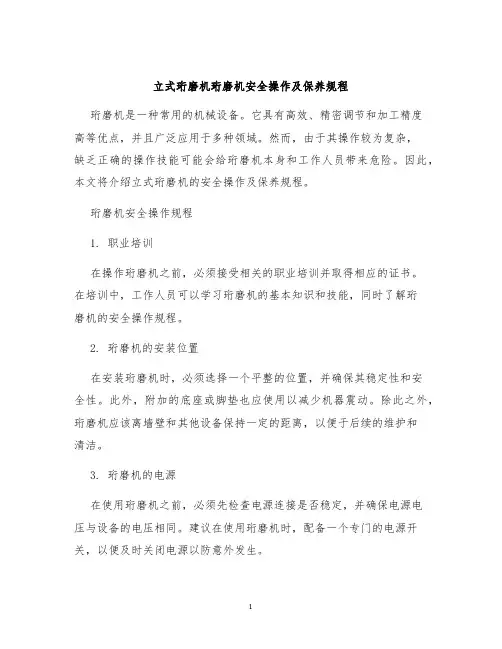 立式珩磨机珩磨机安全操作及保养规程

珩磨机是一种常用的机械设备。它具有高效、精密调节和加工精度高等优点，并且广泛应用于多种领域。然而，由于其操作较为复杂，缺乏正确的操作技能可能会给珩磨机本身和工作人员带来危险。因此，本文将介绍立式珩磨机的安全操作及保养规程。

珩磨机安全操作规程

1. 职业培训

在操作珩磨机之前，必须接受相关的职业培训并取得相应的证书。在培训中，工作人员可以学习珩磨机的基本知识和技能，同时了解珩磨机的安全操作规程。

2. 珩磨机的安装位置

在安装珩磨机时，必须选择一个平整的位置，并确保其稳定性和安全性。此外，附加的底座或脚垫也应使用以减少机器震动。除此之外，珩磨机应该离墙壁和其他设备保持一定的距离，以便于后续的维护和清洁。

3. 珩磨机的电源

在使用珩磨机之前，必须先检查电源连接是否稳定，并确保电源电压与设备的电压相同。建议在使用珩磨机时，配备一个专门的电源开关，以便及时关闭电源以防意外发生。

1